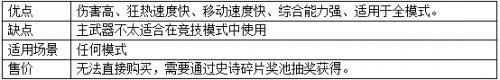 | 优点 | 伤害高、狂热速度快、移动速度快、综合能力强、适用于全模式。 |
|---|---|
| 缺点 | 主武器不太适合在竞技模式中使用 |
| 适用场景 | 任何模式 |
| 售价 | 无法直接购买，需要通过史诗碎片奖池抽奖获得。 |